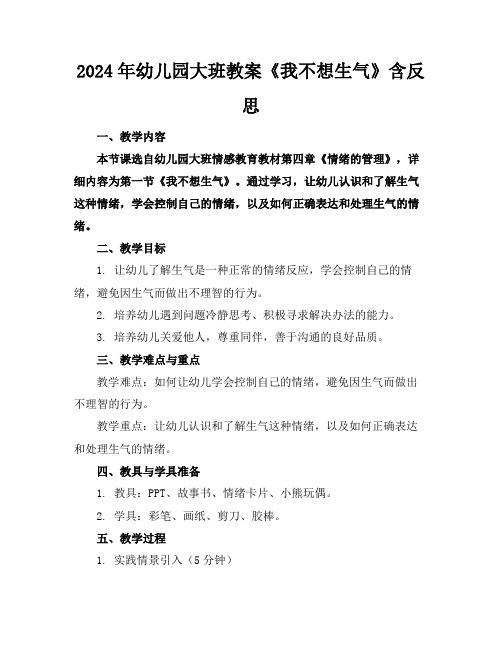 2024年幼儿园大班教案《我不想生气》含反思

一、教学内容

本节课选自幼儿园大班情感教育教材第四章《情绪的管理》，详细内容为第一节《我不想生气》。通过学习，让幼儿认识和了解生气这种情绪，学会控制自己的情绪，以及如何正确表达和处理生气的情绪。

二、教学目标

1. 让幼儿了解生气是一种正常的情绪反应，学会控制自己的情绪，避免因生气而做出不理智的行为。

2. 培养幼儿遇到问题冷静思考、积极寻求解决办法的能力。

3. 培养幼儿关爱他人，尊重同伴，善于沟通的良好品质。

三、教学难点与重点

教学难点：如何让幼儿学会控制自己的情绪，避免因生气而做出不理智的行为。

教学重点：让幼儿认识和了解生气这种情绪，以及如何正确表达和处理生气的情绪。

四、教具与学具准备

1. 教具：PPT、故事书、情绪卡片、小熊玩偶。

2. 学具：彩笔、画纸、剪刀、胶棒。

五、教学过程

1. 实践情景引入（5分钟）